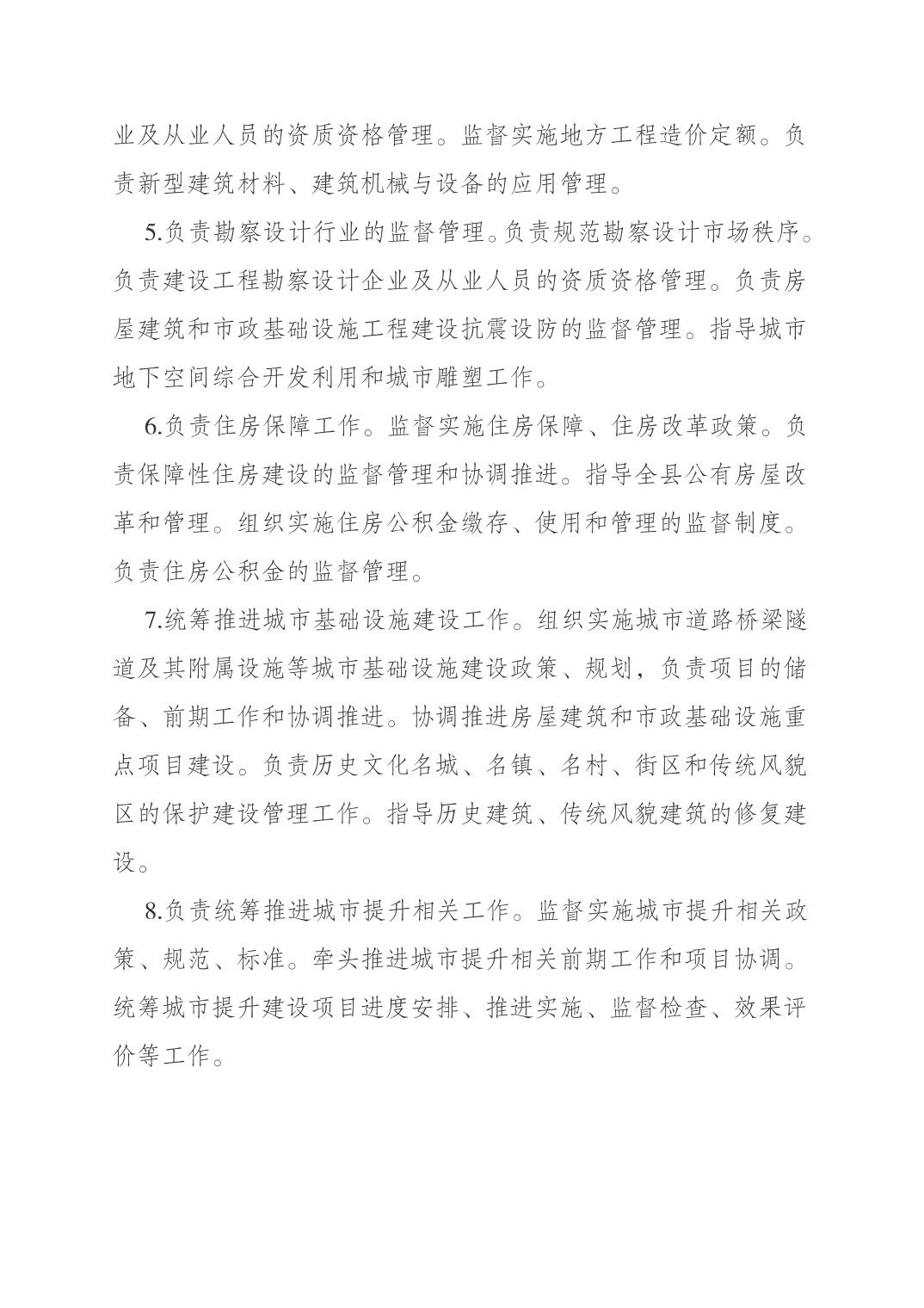 业及从业人员的资质资格管理。监督实施地方工程造价定额。负责新型建筑材料、建筑机械与设备的应用管理。

5.负责勘察设计行业的监督管理。负责规范勘察设计市场秩序。负责建设工程勘察设计企业及从业人员的资质资格管理。负责房屋建筑和市政基础设施工程建设抗震设防的监督管理。指导城市地下空间综合开发利用和城市雕塑工作。

6.负责住房保障工作。监督实施住房保障、住房改革政策。负责保障性住房建设的监督管理和协调推进。指导全县公有房屋改革和管理。组织实施住房公积金缴存、使用和管理的监督制度。负责住房公积金的监督管理。

7.统筹推进城市基础设施建设工作。组织实施城市道路桥梁隧道及其附属设施等城市基础设施建设政策、规划，负责项目的储备、前期工作和协调推进。协调推进房屋建筑和市政基础设施重点项目建设。负责历史文化名城、名镇、名村、街区和传统风貌区的保护建设管理工作。指导历史建筑、传统风貌建筑的修复建设。

8.负责统筹推进城市提升相关工作。监督实施城市提升相关政策、规范、标准。牵头推进城市提升相关前期工作和项目协调。统筹城市提升建设项目进度安排、推进实施、监督检查、效果评价等工作。